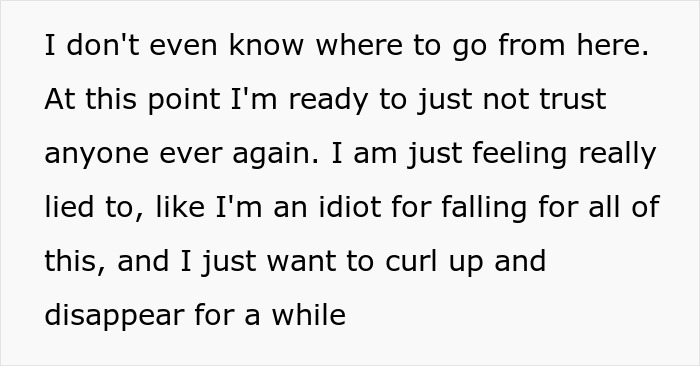 I don't even know where to go from here. At this point I'm ready to just not trust anyone ever again. I am just feeling really lied to, like I'm an idiot for falling for all of this, and I just want to curl up and disappear for a while